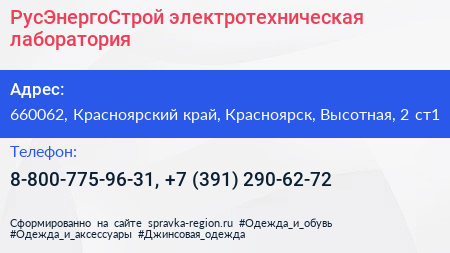 РусЭнергоСтрой электротехническая лаборатория

Адрес:

660062, Красноярский край, Красноярск, Высотная, 2 ст1

Телефон:

8-800-775-96-31, +7 (391) 290-62-72

Сформированно на сайте spravka-region.ru #Одежда_и_обувь #Одежда_и_аксессуары #Джинсовая_одежда